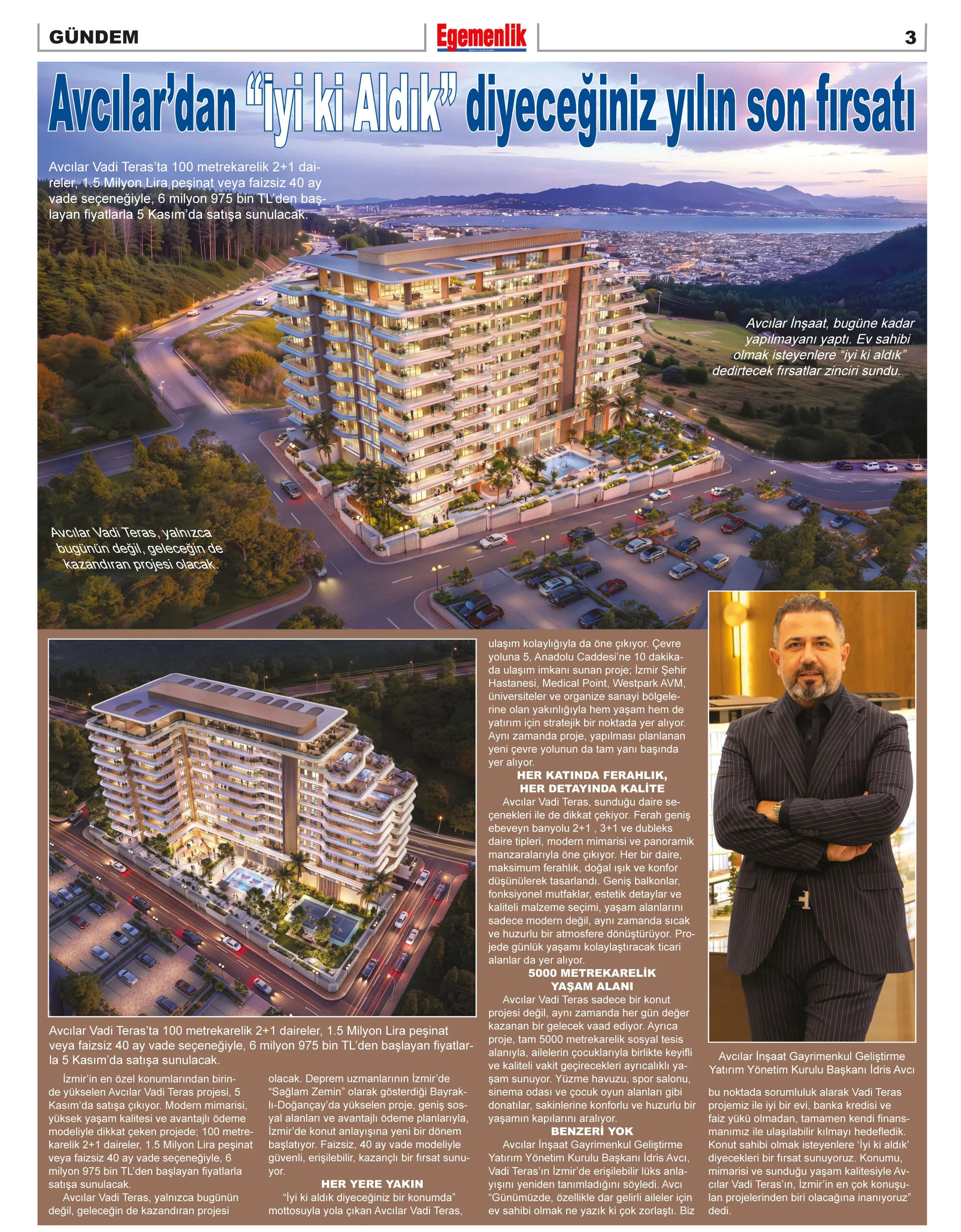 GÜNDEM

Egemenlik

3

Avcılar'dan "İyi ki Aldık" diyeceğiniz yılın son fırsatı

Avcılar Vadi Teras'ta 100 metrekarelik 2+1 daireler, 1.5 Milyon Lira peşinat veya faizsiz 40 ay vade seçeneğiyle, 6 milyon 975 bin TL'den başlayan fiyatlarla 5 Kasım'da satışa sunulacak.

Avcılar İnşaat, bugüne kadar yapılmayanı yaptı. Ev sahibi olmak isteyenlere "iyi ki aldık" dedirtecek fırsatlar zinciri sundu.

Avcılar Vadi Teras, yalnızca bugünün değil, geleceğin de kazandıran projesi olacak.

Avcılar Vadi Teras'ta 100 metrekarelik 2+1 daireler, 1.5 Milyon Lira peşinat veya faizsiz 40 ay vade seçeneğiyle, 6 milyon 975 bin TL'den başlayan fiyatlarla 5 Kasım'da satışa sunulacak.

İzmir'in en özel konumlarından birinde yükselen Avcılar Vadi Teras projesi, 5 Kasım'da satışa çıkıyor. Modern mimarisi, yüksek yaşam kalitesi ve avantajlı ödeme modeliyle dikkat çeken projede; 100 metrekarelik 2+1 daireler, 1.5 Milyon Lira peşinat veya faizsiz 40 ay vade seçeneğiyle, 6 milyon 975 bin TL'den başlayan fiyatlarla satışa sunulacak.

Avcılar Vadi Teras, yalnızca bugünün değil, geleceğin de kazandıran projesi olacak. Deprem uzmanlarının İzmir'de "Sağlam Zemin" olarak gösterdiği Bayraklı-Doğançay'da yükselen proje, geniş sosyal alanları ve avantajlı ödeme planlarıyla, İzmir'de konut anlayışına yeni bir dönem başlatıyor. Faizsiz, 40 ay vade modeliyle güvenli, erişilebilir, kazançlı bir fırsat sunuyor.

HER YERE YAKIN

"İyi ki aldık diyeceğiniz bir konumda" mottosuyla yola çıkan Avcılar Vadi Teras, ulaşım kolaylığıyla da öne çıkıyor. Çevre yoluna 5, Anadolu Caddesi'ne 10 dakikada ulaşım imkanı sunan proje; İzmir Şehir Hastanesi, Medical Point, Westpark AVM, üniversiteler ve organize sanayi bölgelerine olan yakınlığıyla hem yaşam hem de yatırım için stratejik bir noktada yer alıyor. Aynı zamanda proje, yapılması planlanan yeni çevre yolunun da tam yanı başında yer alıyor.

HER KATINDA FERAHLIK, HER DETAYINDA KALİTE

Avcılar Vadi Teras, sunduğu daire seçenekleri ile de dikkat çekiyor. Ferah geniş ebeveyn banyolu 2+1 , 3+1 ve dubleks daire tipleri, modern mimarisi ve panoramik manzaralarıyla öne çıkıyor. Her bir daire, maksimum ferahlık, doğal ışık ve konfor düşünülerek tasarlandı. Geniş balkonlar, fonksiyonel mutfaklar, estetik detaylar ve kaliteli malzeme seçimi, yaşam alanlarını sadece modern değil, aynı zamanda sıcak ve huzurlu bir atmosfere dönüştürüyor. Projede günlük yaşamı kolaylaştıracak ticari alanlar da yer alıyor.

5000 METREKARELİK YAŞAM ALANI

Avcılar Vadi Teras sadece bir konut projesi değil, aynı zamanda her gün değer kazanan bir gelecek vaad ediyor. Ayrıca proje, tam 5000 metrekarelik sosyal tesis alanıyla, ailelerin çocuklarıyla birlikte keyifli ve kaliteli vakit geçirecekleri ayrıcalıklı yaşam sunuyor. Yüzme havuzu, spor salonu, sinema odası ve çocuk oyun alanları gibi donatılar, sakinlerine konforlu ve huzurlu bir yaşamın kapılarını aralıyor.

BENZERİ YOK

Avcılar İnşaat Gayrimenkul Geliştirme Yatırım Yönetim Kurulu Başkanı İdris Avcı, Vadi Teras'ın İzmir'de erişilebilir lüks anlayışını yeniden tanımladığını söyledi. Avcı "Günümüzde, özellikle dar gelirli aileler için ev sahibi olmak ne yazık ki çok zorlaştı. Biz bu noktada sorumluluk alarak Vadi Teras projemiz ile iyi bir evi, banka kredisi ve faiz yükü olmadan, tamamen kendi finansmanımız ile ulaşılabilir kılmayı hedefledik. Konut sahibi olmak isteyenlere 'İyi ki aldık' diyecekleri bir fırsat sunuyoruz. Konumu, mimarisi ve sunduğu yaşam kalitesiyle Avcılar Vadi Teras'ın, İzmir'in en çok konuşulan projelerinden biri olacağına inanıyoruz" dedi.

Avcılar İnşaat Gayrimenkul Geliştirme Yatırım Yönetim Kurulu Başkanı İdris Avcı